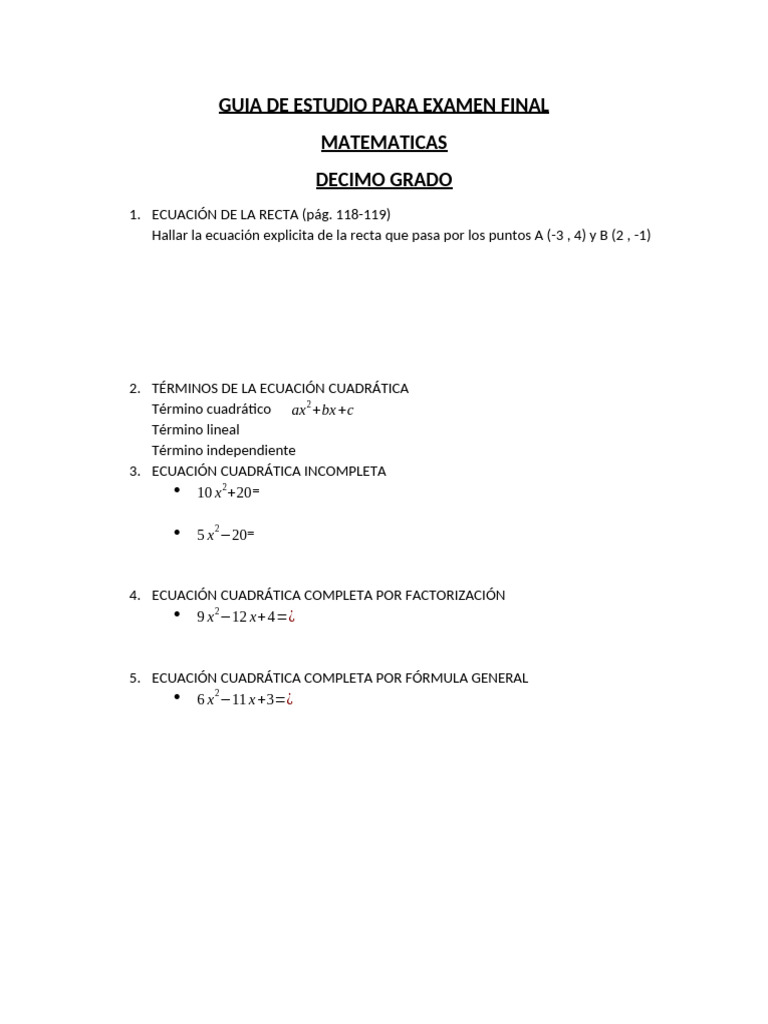 GUIA DE ESTUDIO PARA EXAMEN FINAL

MATEMATICAS

DECIMO GRADO

1. ECUACIÓN DE LA RECTA (pág. 118-119)
Hallar la ecuación explicita de la recta que pasa por los puntos A (-3 , 4) y B (2 , -1)

2. TÉRMINOS DE LA ECUACIÓN CUADRÁTICA
Término cuadrático $ax^2+bx+c$
Término lineal
Término independiente

3. ECUACIÓN CUADRÁTICA INCOMPLETA
• $10x^2+20=$
• $5x^2-20=$

4. ECUACIÓN CUADRÁTICA COMPLETA POR FACTORIZACIÓN
• $9x^2-12x+4=¿$

5. ECUACIÓN CUADRÁTICA COMPLETA POR FÓRMULA GENERAL
• $6x^2-11x+3=¿$